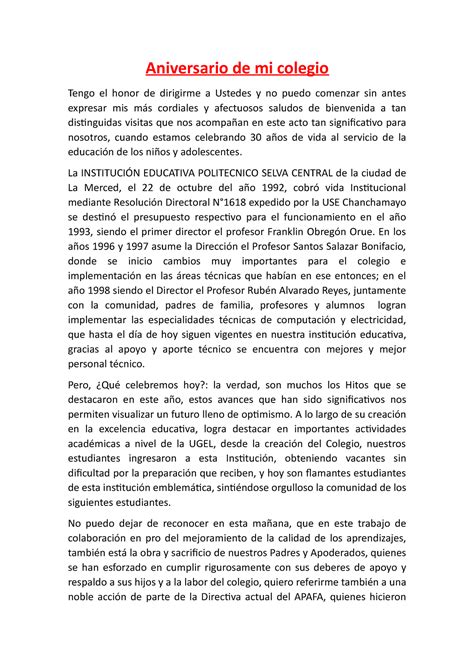 Aniversario de mi colegio

Tengo el honor de dirigirme a Ustedes y no puedo comenzar sin antes expresar mis más cordiales y afectuosos saludos de bienvenida a tan distinguidas visitas que nos acompañan en este acto tan significativo para nosotros, cuando estamos celebrando 30 años de vida al servicio de la educación de los niños y adolescentes.

La INSTITUCIÓN EDUCATIVA POLITECNICO SELVA CENTRAL de la ciudad de La Merced, el 22 de octubre del año 1992, cobró vida Institucional mediante Resolución Directoral N°1618 expedido por la USE Chanchamayo se destinó el presupuesto respectivo para el funcionamiento en el año 1993, siendo el primer director el profesor Franklin Obregón Orue. En los años 1996 y 1997 asume la Dirección el Profesor Santos Salazar Bonifacio, donde se inicio cambios muy importantes para el colegio e implementación en las áreas técnicas que habían en ese entonces; en el año 1998 siendo el Director el Profesor Rubén Alvarado Reyes, juntamente con la comunidad, padres de familia, profesores y alumnos logran implementar las especialidades técnicas de computación y electricidad, que hasta el día de hoy siguen vigentes en nuestra institución educativa, gracias al apoyo y aporte técnico se encuentra con mejores y mejor personal técnico.

Pero, ¿Qué celebremos hoy?: la verdad, son muchos los Hitos que se destacaron en este año, estos avances que han sido significativos nos permiten visualizar un futuro lleno de optimismo. A lo largo de su creación en la excelencia educativa, logra destacar en importantes actividades académicas a nivel de la UGEL, desde la creación del Colegio, nuestros estudiantes ingresaron a esta Institución, obteniendo vacantes sin dificultad por la preparación que reciben, y hoy son flamantes estudiantes de esta institución emblemática, sintiéndose orgulloso la comunidad de los siguientes estudiantes.

No puedo dejar de reconocer en esta mañana, que en este trabajo de colaboración en pro del mejoramiento de la calidad de los aprendizajes, también está la obra y sacrificio de nuestros Padres y Apoderados, quienes se han esforzado en cumplir rigurosamente con sus deberes de apoyo y respaldo a sus hijos y a la labor del colegio, quiero referirme también a una noble acción de parte de la Directiva actual del APAFA, quienes hicieron